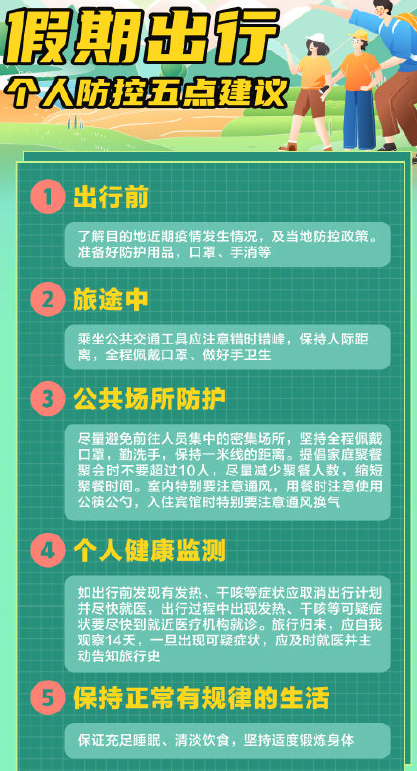 假期出行
个人防控五点建议

1 出行前

了解目的地近期疫情发生情况，及当地防控政策。准备好防护用品，口罩、手消等

2 旅途中

乘坐公共交通工具应注意错时错峰，保持人际距离，全程佩戴口罩、做好手卫生

3 公共场所防护

尽量避免前往人员集中的密集场所，坚持全程佩戴口罩，勤洗手，保持一米线的距离。提倡家庭聚餐聚会时不要超过10人，尽量减少聚餐人数，缩短聚餐时间。室内特别要注意通风，用餐时注意使用公筷公勺，入住宾馆时特别要注意通风换气

4 个人健康监测

如出行前发现有发热、干咳等症状应取消出行计划并尽快就医，出行过程中出现发热、干咳等可疑症状要尽快到就近医疗机构就诊。旅行归来，应自我观察14天，一旦出现可疑症状，应及时就医并主动告知旅行史

5 保持正常有规律的生活

保证充足睡眠、清淡饮食，坚持适度锻炼身体